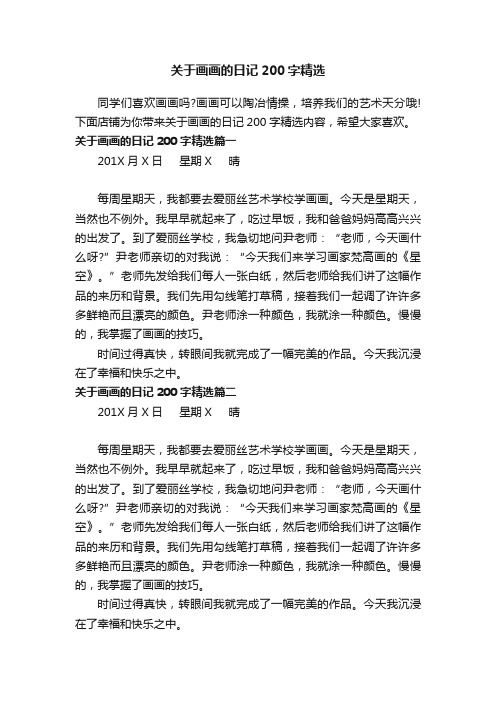 关于画画的日记 200 字精选

同学们喜欢画画吗?画画可以陶冶情操，培养我们的艺术天分哦!下面店铺为你带来关于画画的日记 200 字精选内容，希望大家喜欢。

关于画画的日记 200 字精选篇一

201X 月 X 日　星期 X　晴

每周星期天，我都要去爱丽丝艺术学校学画画。今天是星期天，当然也不例外。我早早就起来了，吃过早饭，我和爸爸妈妈高高兴兴的出发了。到了爱丽丝学校，我急切地问尹老师：“老师，今天画什么呀?”尹老师亲切的对我说：“今天我们来学习画家梵高画的《星空》。”老师先发给我们每人一张白纸，然后老师给我们讲了这幅作品的来历和背景。我们先用勾线笔打草稿，接着我们一起调了许许多多鲜艳而且漂亮的颜色。尹老师涂一种颜色，我就涂一种颜色。慢慢的，我掌握了画画的技巧。

时间过得真快，转眼间我就完成了一幅完美的作品。今天我沉浸在了幸福和快乐之中。

关于画画的日记 200 字精选篇二

201X 月 X 日　星期 X　晴

每周星期天，我都要去爱丽丝艺术学校学画画。今天是星期天，当然也不例外。我早早就起来了，吃过早饭，我和爸爸妈妈高高兴兴的出发了。到了爱丽丝学校，我急切地问尹老师：“老师，今天画什么呀?”尹老师亲切的对我说：“今天我们来学习画家梵高画的《星空》。”老师先发给我们每人一张白纸，然后老师给我们讲了这幅作品的来历和背景。我们先用勾线笔打草稿，接着我们一起调了许许多多鲜艳而且漂亮的颜色。尹老师涂一种颜色，我就涂一种颜色。慢慢的，我掌握了画画的技巧。

时间过得真快，转眼间我就完成了一幅完美的作品。今天我沉浸在了幸福和快乐之中。